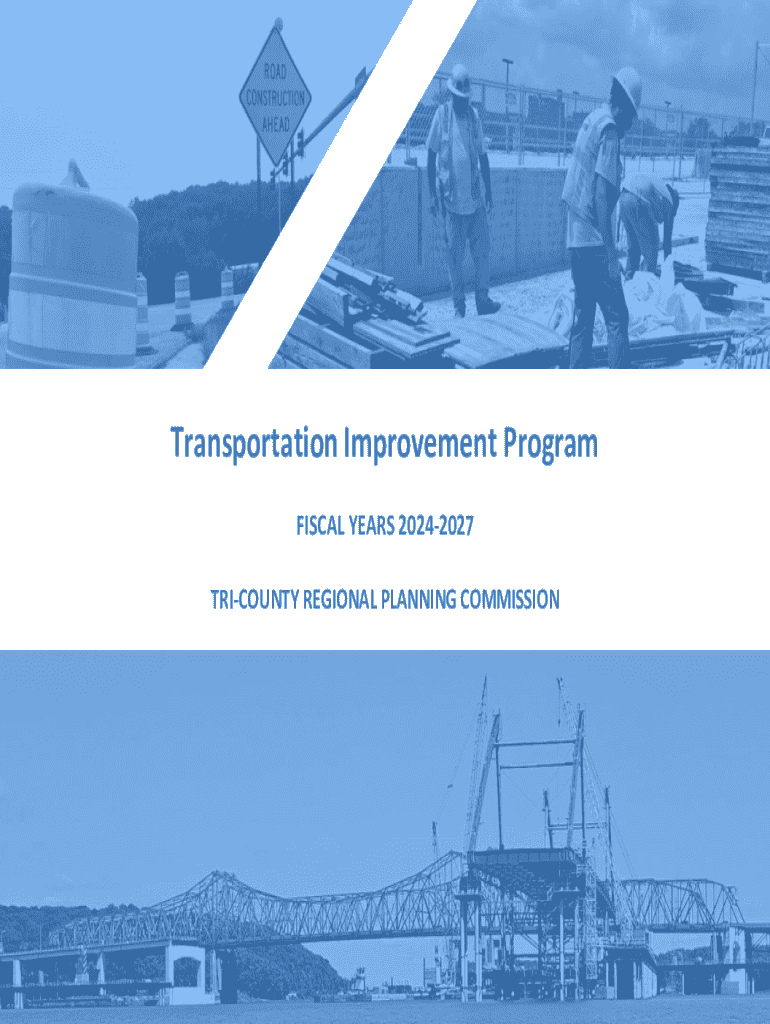 ROAD CONSTRUCTION AHEAD

Transportation Improvement Program

FISCAL YEARS 2024-2027

TRI-COUNTY REGIONAL PLANNING COMMISSION